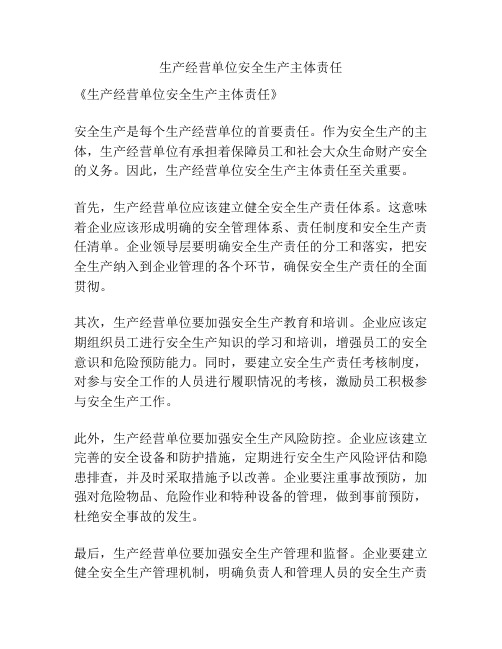 生产经营单位安全生产主体责任

《生产经营单位安全生产主体责任》

安全生产是每个生产经营单位的首要责任。作为安全生产的主体，生产经营单位有承担着保障员工和社会大众生命财产安全的义务。因此，生产经营单位安全生产主体责任至关重要。

首先，生产经营单位应该建立健全安全生产责任体系。这意味着企业应该形成明确的安全管理体系、责任制度和安全生产责任清单。企业领导层要明确安全生产责任的分工和落实，把安全生产纳入到企业管理的各个环节，确保安全生产责任的全面贯彻。

其次，生产经营单位要加强安全生产教育和培训。企业应该定期组织员工进行安全生产知识的学习和培训，增强员工的安全意识和危险预防能力。同时，要建立安全生产责任考核制度，对参与安全工作的人员进行履职情况的考核，激励员工积极参与安全生产工作。

此外，生产经营单位要加强安全生产风险防控。企业应该建立完善的安全设备和防护措施，定期进行安全生产风险评估和隐患排查，并及时采取措施予以改善。企业要注重事故预防，加强对危险物品、危险作业和特种设备的管理，做到事前预防，杜绝安全事故的发生。

最后，生产经营单位要加强安全生产管理和监督。企业要建立健全安全生产管理机制，明确负责人和管理人员的安全生产责